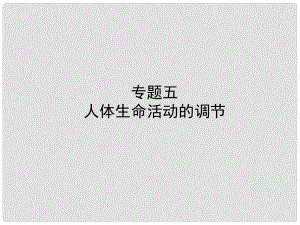 专题五
人体生命活动的调节